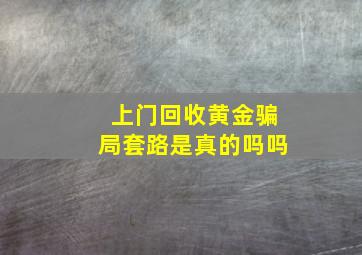 上门回收黄金骗局套路是真的吗吗